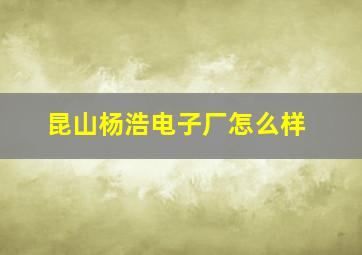 昆山杨浩电子厂怎么样